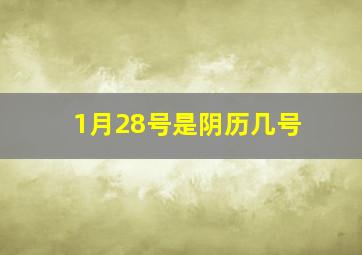 1月28号是阴历几号